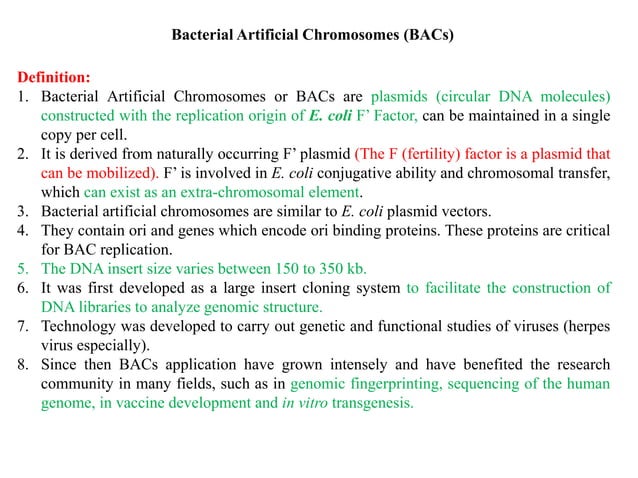 Bacterial Artificial Chromosomes (BACs)

Definition:
1. Bacterial Artificial Chromosomes or BACs are plasmids (circular DNA molecules) constructed with the replication origin of E. coli F' Factor, can be maintained in a single copy per cell.
2. It is derived from naturally occurring F' plasmid (The F (fertility) factor is a plasmid that can be mobilized). F' is involved in E. coli conjugative ability and chromosomal transfer, which can exist as an extra-chromosomal element.
3. Bacterial artificial chromosomes are similar to E. coli plasmid vectors.
4. They contain ori and genes which encode ori binding proteins. These proteins are critical for BAC replication.
5. The DNA insert size varies between 150 to 350 kb.
6. It was first developed as a large insert cloning system to facilitate the construction of DNA libraries to analyze genomic structure.
7. Technology was developed to carry out genetic and functional studies of viruses (herpes virus especially).
8. Since then BACs application have grown intensely and have benefited the research community in many fields, such as in genomic fingerprinting, sequencing of the human genome, in vaccine development and in vitro transgenesis.